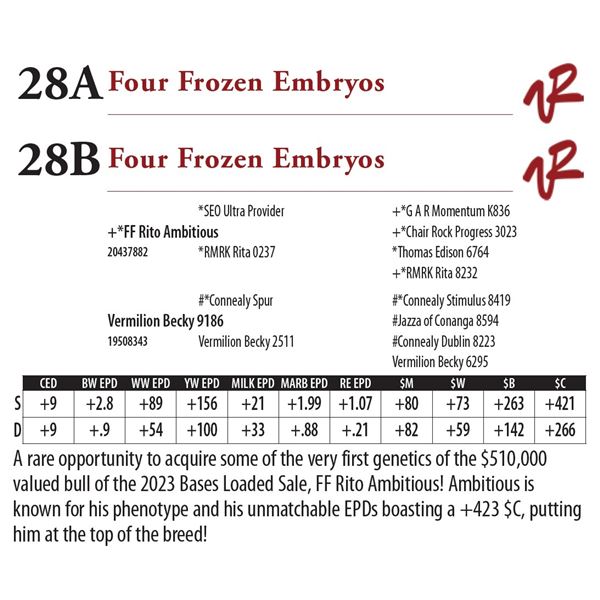 28A Four Frozen Embryos

28B Four Frozen Embryos

*SEO Ultra Provider
+*FF Rito Ambitious
20437882 *RMRK Rita 0237

+*G A R Momentum K836
+*Chair Rock Progress 3023
*Thomas Edison 6764
+*RMRK Rita 8232

#*Connealy Spur
Vermilion Becky 9186
19508343 Vermilion Becky 2511

#*Connealy Stimulus 8419
#Jazza of Conanga 8594
#Connealy Dublin 8223
Vermilion Becky 6295

| | CED | BW EPD | WW EPD | YW EPD | MILK EPD | MARB EPD | RE EPD | $M | $W | $B | $C |
|---|---|---|---|---|---|---|---|---|---|---|---|
| S | +9 | +2.8 | +89 | +156 | +21 | +1.99 | +1.07 | +80 | +73 | +263 | +421 |
| D | +9 | +.9 | +54 | +100 | +33 | +.88 | +.21 | +82 | +59 | +142 | +266 |

A rare opportunity to acquire some of the very first genetics of the $510,000 valued bull of the 2023 Bases Loaded Sale, FF Rito Ambitious! Ambitious is known for his phenotype and his unmatchable EPDs boasting a +423 $C, putting him at the top of the breed!